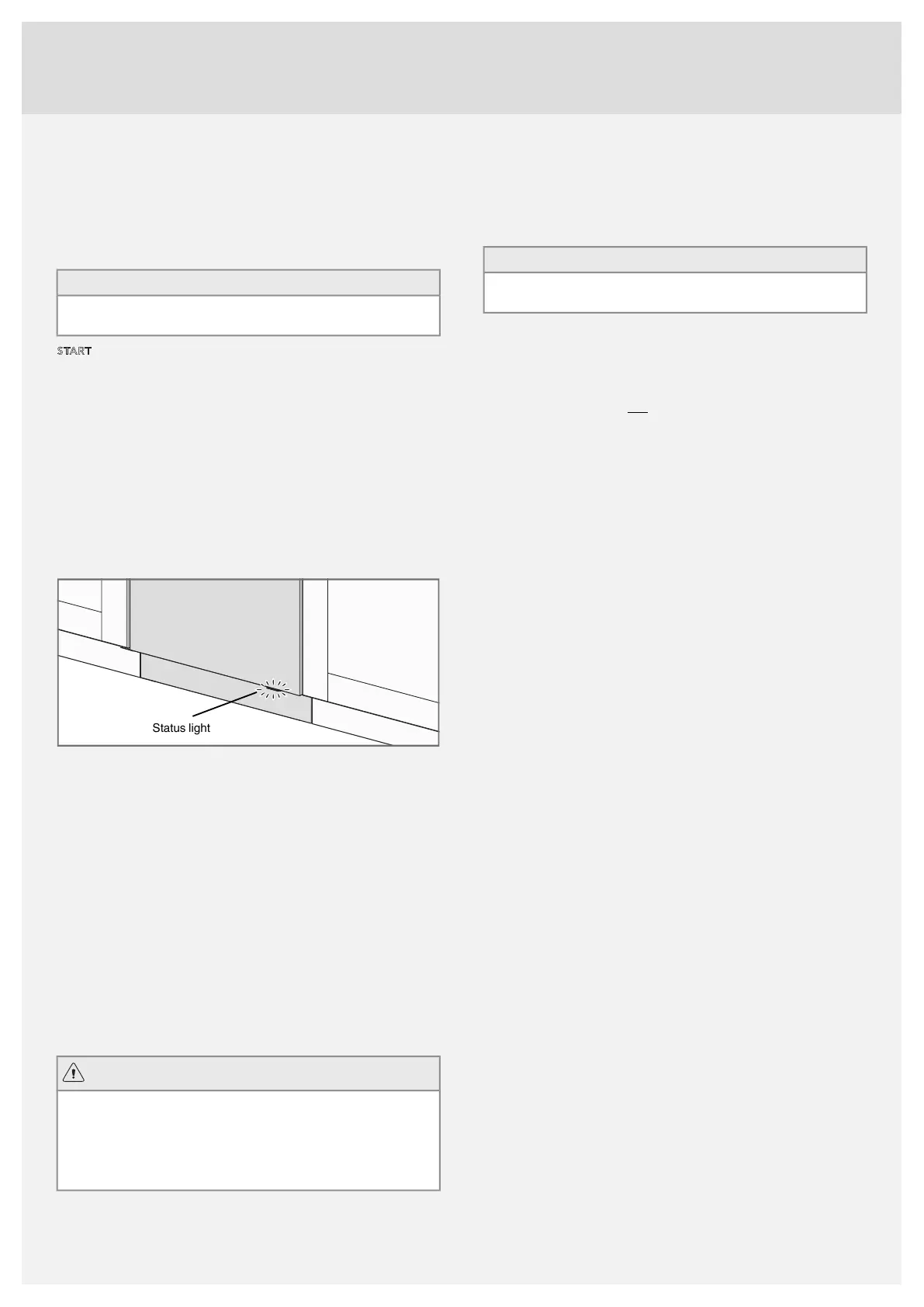 START

Status light